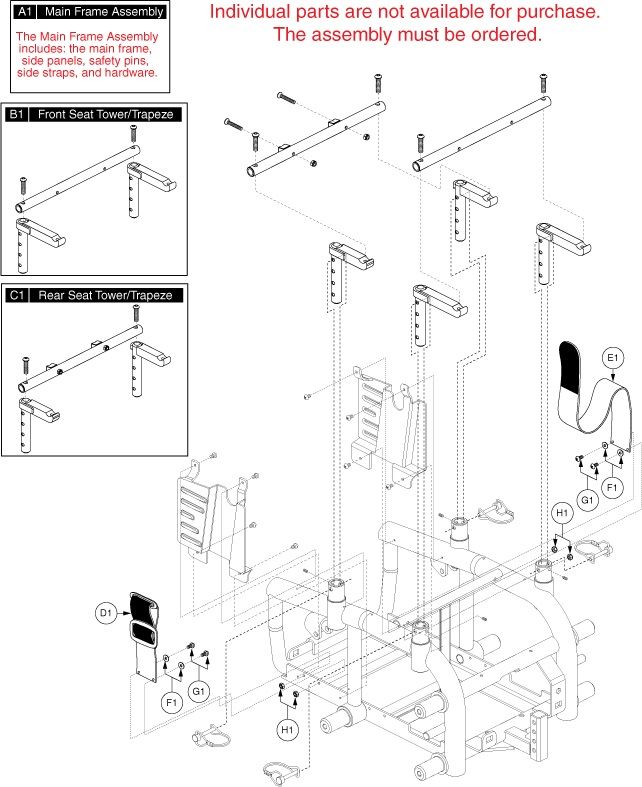 A1 Main Frame Assembly

The Main Frame Assembly includes: the main frame, side panels, safety pins, side straps, and hardware.

Individual parts are not available for purchase. The assembly must be ordered.

B1 Front Seat Tower/Trapeze

C1 Rear Seat Tower/Trapeze

E1

G1

F1

H1

D1

F1

G1

H1